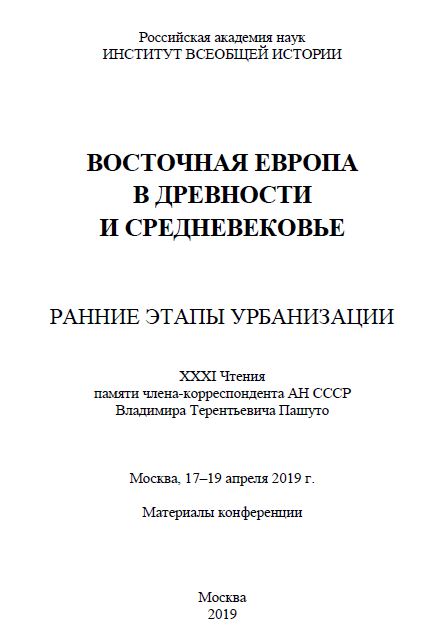 Российская академия наук
ИНСТИТУТ ВСЕОБЩЕЙ ИСТОРИИ

ВОСТОЧНАЯ ЕВРОПА
В ДРЕВНОСТИ
И СРЕДНЕВЕКОВЬЕ

РАННИЕ ЭТАПЫ УРБАНИЗАЦИИ

XXXI Чтения
памяти члена-корреспондента АН СССР
Владимира Терентьевича Пашуто

Москва, 17–19 апреля 2019 г.

Материалы конференции

Москва
2019